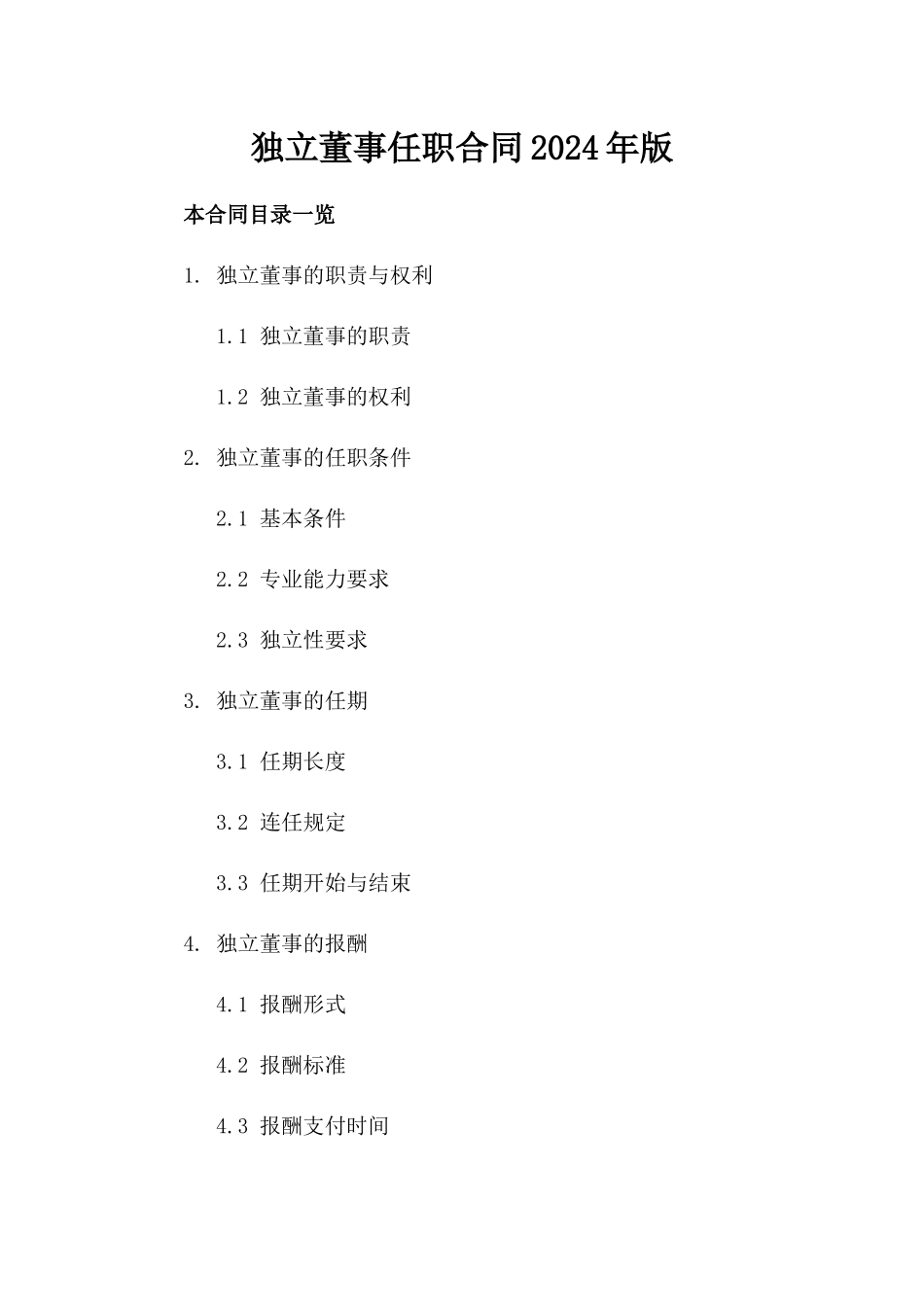 独立董事任职合同2024年版

本合同目录一览

1. 独立董事的职责与权利

1.1 独立董事的职责

1.2 独立董事的权利

2. 独立董事的任职条件

2.1 基本条件

2.2 专业能力要求

2.3 独立性要求

3. 独立董事的任期

3.1 任期长度

3.2 连任规定

3.3 任期开始与结束

4. 独立董事的报酬

4.1 报酬形式

4.2 报酬标准

4.3 报酬支付时间